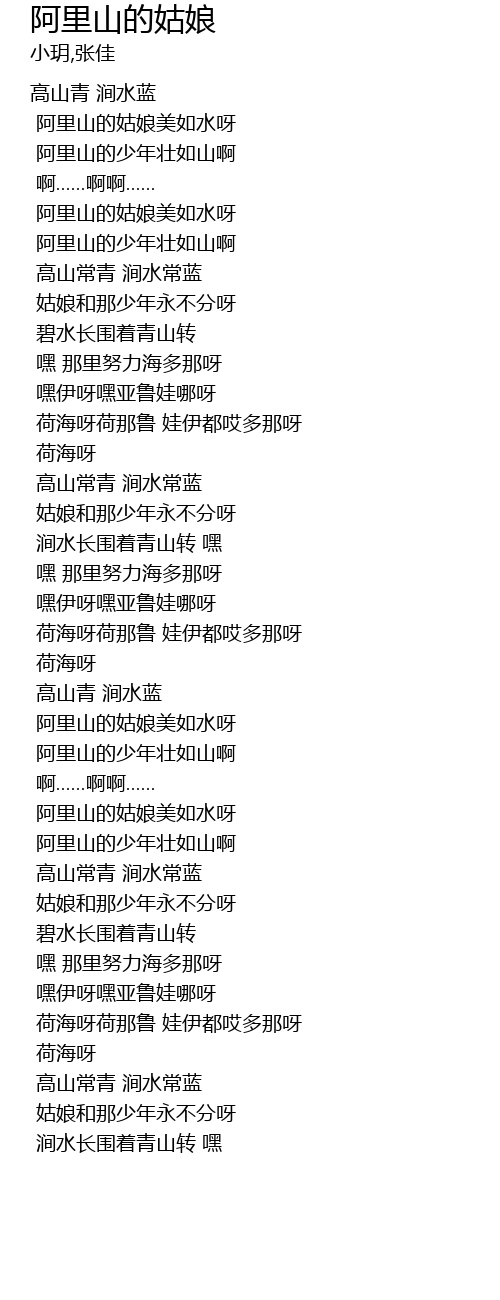 阿里山的姑娘
小玥,张佳

高山青 涧水蓝
阿里山的姑娘美如水呀
阿里山的少年壮如山啊
啊……啊啊……
阿里山的姑娘美如水呀
阿里山的少年壮如山啊
高山常青 涧水常蓝
姑娘和那少年永不分呀
碧水长围着青山转
嘿 那里努力海多那呀
嘿伊呀嘿亚鲁娃哪呀
荷海呀荷那鲁 娃伊都哎多那呀
荷海呀
高山常青 涧水常蓝
姑娘和那少年永不分呀
涧水长围着青山转 嘿
嘿 那里努力海多那呀
嘿伊呀嘿亚鲁娃哪呀
荷海呀荷那鲁 娃伊都哎多那呀
荷海呀
高山青 涧水蓝
阿里山的姑娘美如水呀
阿里山的少年壮如山啊
啊……啊啊……
阿里山的姑娘美如水呀
阿里山的少年壮如山啊
高山常青 涧水常蓝
姑娘和那少年永不分呀
碧水长围着青山转
嘿 那里努力海多那呀
嘿伊呀嘿亚鲁娃哪呀
荷海呀荷那鲁 娃伊都哎多那呀
荷海呀
高山常青 涧水常蓝
姑娘和那少年永不分呀
涧水长围着青山转 嘿